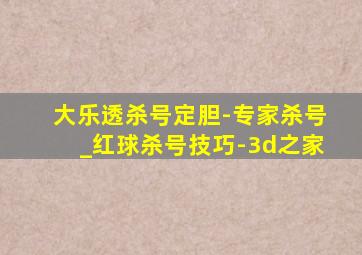 大乐透杀号定胆-专家杀号_红球杀号技巧-3d之家